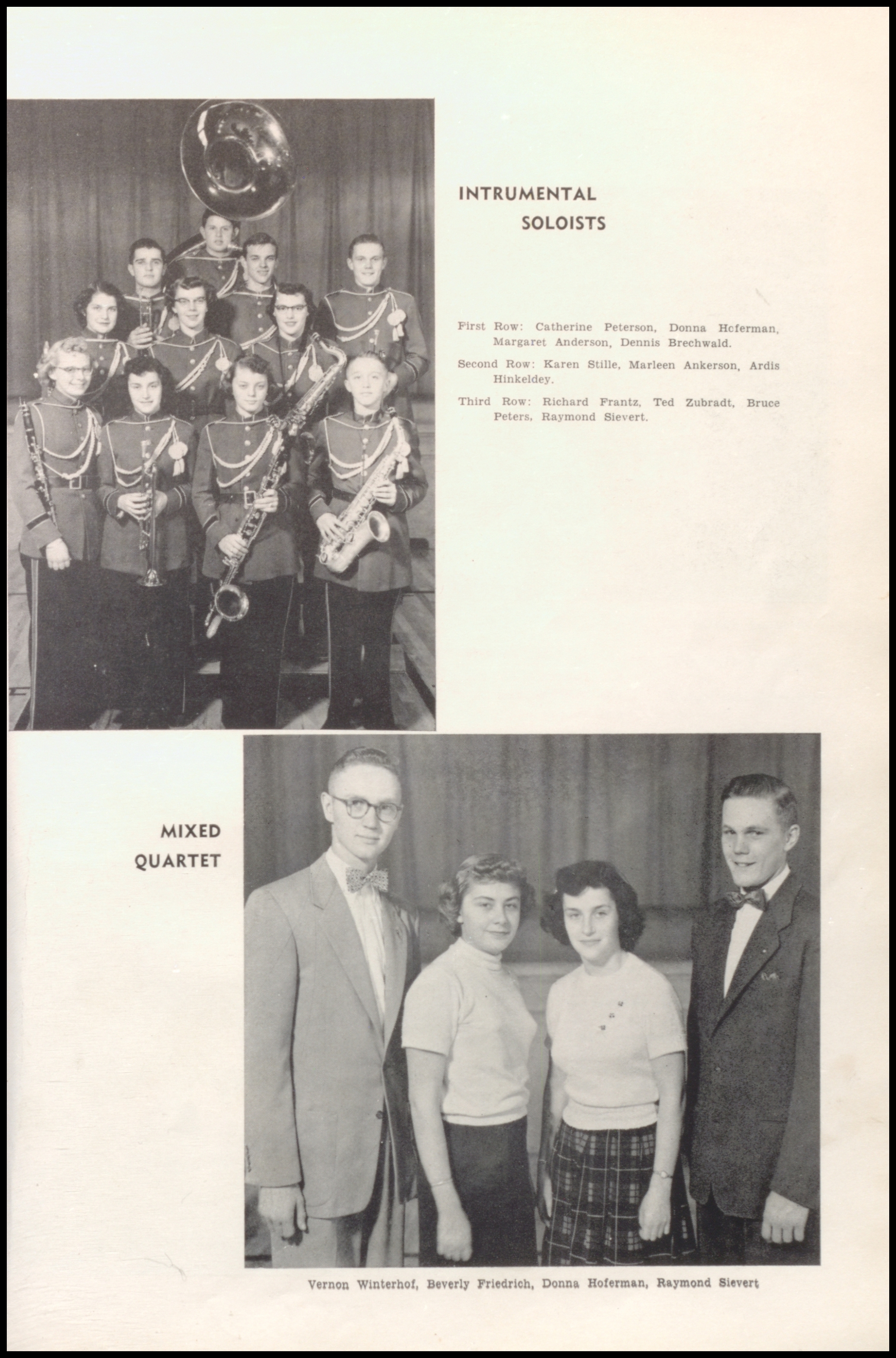 INTRUMENTAL SOLOISTS

First Row: Catherine Peterson, Donna Hoferman, Margaret Anderson, Dennis Brechwald.

Second Row: Karen Stille, Marleen Ankerson, Ardis Hinkeldey.

Third Row: Richard Frantz, Ted Zubradt, Bruce Peters, Raymond Sievert.

MIXED QUARTET

Vernon Winterhof, Beverly Friedrich, Donna Hoferman, Raymond Sievert